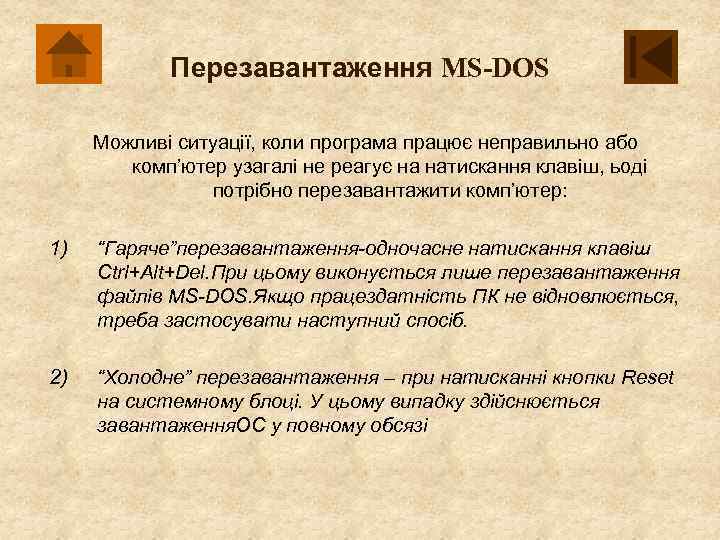 Перезавантаження MS-DOS

Можливі ситуації, коли програма працює неправильно або комп'ютер узагалі не реагує на натискання клавіш, ьоді потрібно перезавантажити комп'ютер:

1) "Гаряче"перезавантаження-одночасне натискання клавіш Ctrl+Alt+Del.При цьому виконується лише перезавантаження файлів MS-DOS.Якщо працездатність ПК не відновлюється, треба застосувати наступний спосіб.

2) "Холодне" перезавантаження – при натисканні кнопки Reset на системному блоці. У цьому випадку здійснюється завантаженняОС у повному обсязі